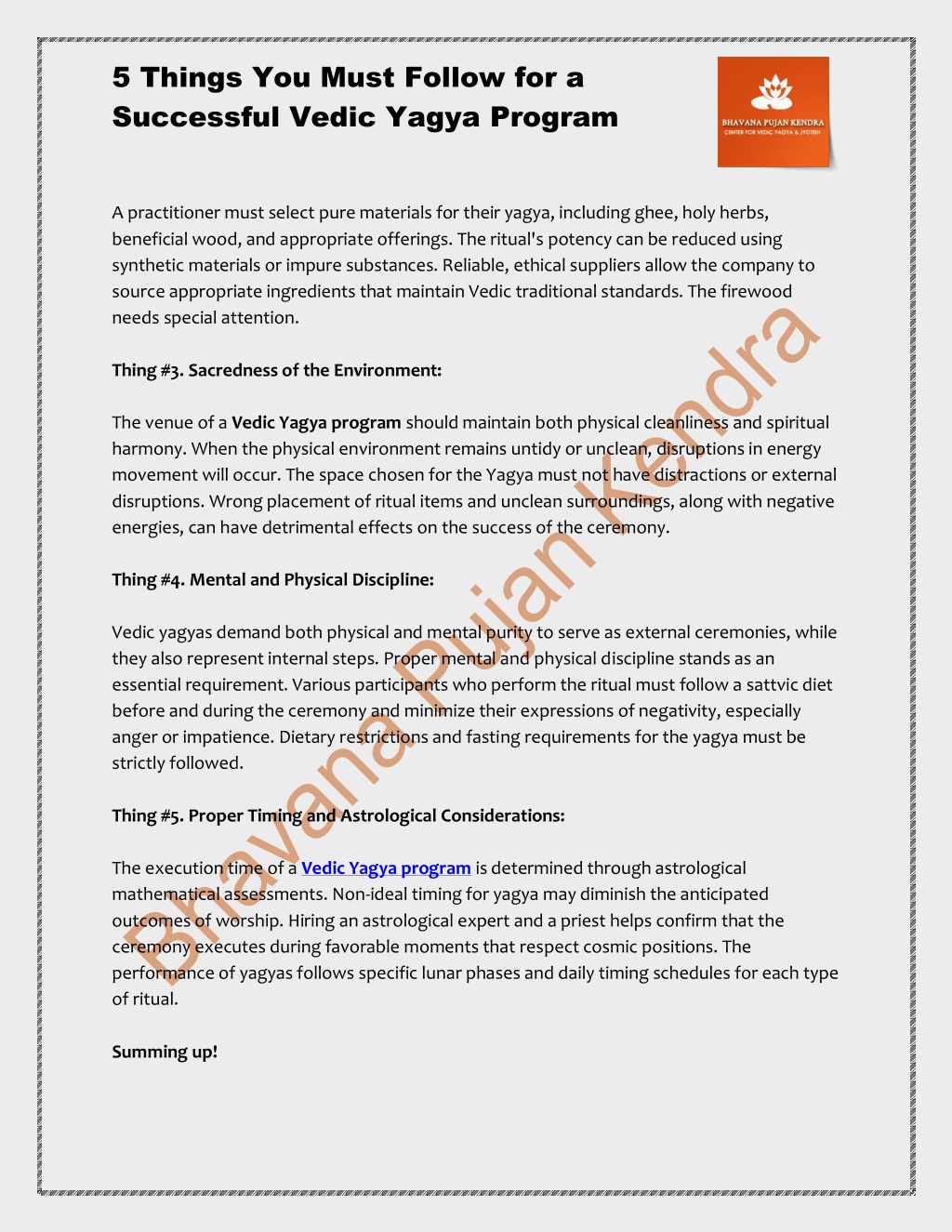 5 Things You Must Follow for a Successful Vedic Yagya Program

BHAVANA PUJAN KENDRA
CENTER FOR VEDIC YAGYA & JYOTISH

A practitioner must select pure materials for their yagya, including ghee, holy herbs, beneficial wood, and appropriate offerings. The ritual's potency can be reduced using synthetic materials or impure substances. Reliable, ethical suppliers allow the company to source appropriate ingredients that maintain Vedic traditional standards. The firewood needs special attention.

Thing #3. Sacredness of the Environment:

The venue of a Vedic Yagya program should maintain both physical cleanliness and spiritual harmony. When the physical environment remains untidy or unclean, disruptions in energy movement will occur. The space chosen for the Yagya must not have distractions or external disruptions. Wrong placement of ritual items and unclean surroundings, along with negative energies, can have detrimental effects on the success of the ceremony.

Thing #4. Mental and Physical Discipline:

Vedic yagyas demand both physical and mental purity to serve as external ceremonies, while they also represent internal steps. Proper mental and physical discipline stands as an essential requirement. Various participants who perform the ritual must follow a sattvic diet before and during the ceremony and minimize their expressions of negativity, especially anger or impatience. Dietary restrictions and fasting requirements for the yagya must be strictly followed.

Thing #5. Proper Timing and Astrological Considerations:

The execution time of a Vedic Yagya program is determined through astrological mathematical assessments. Non-ideal timing for yagya may diminish the anticipated outcomes of worship. Hiring an astrological expert and a priest helps confirm that the ceremony executes during favorable moments that respect cosmic positions. The performance of yagyas follows specific lunar phases and daily timing schedules for each type of ritual.

Summing up!

Bhavana Pujan Kendra